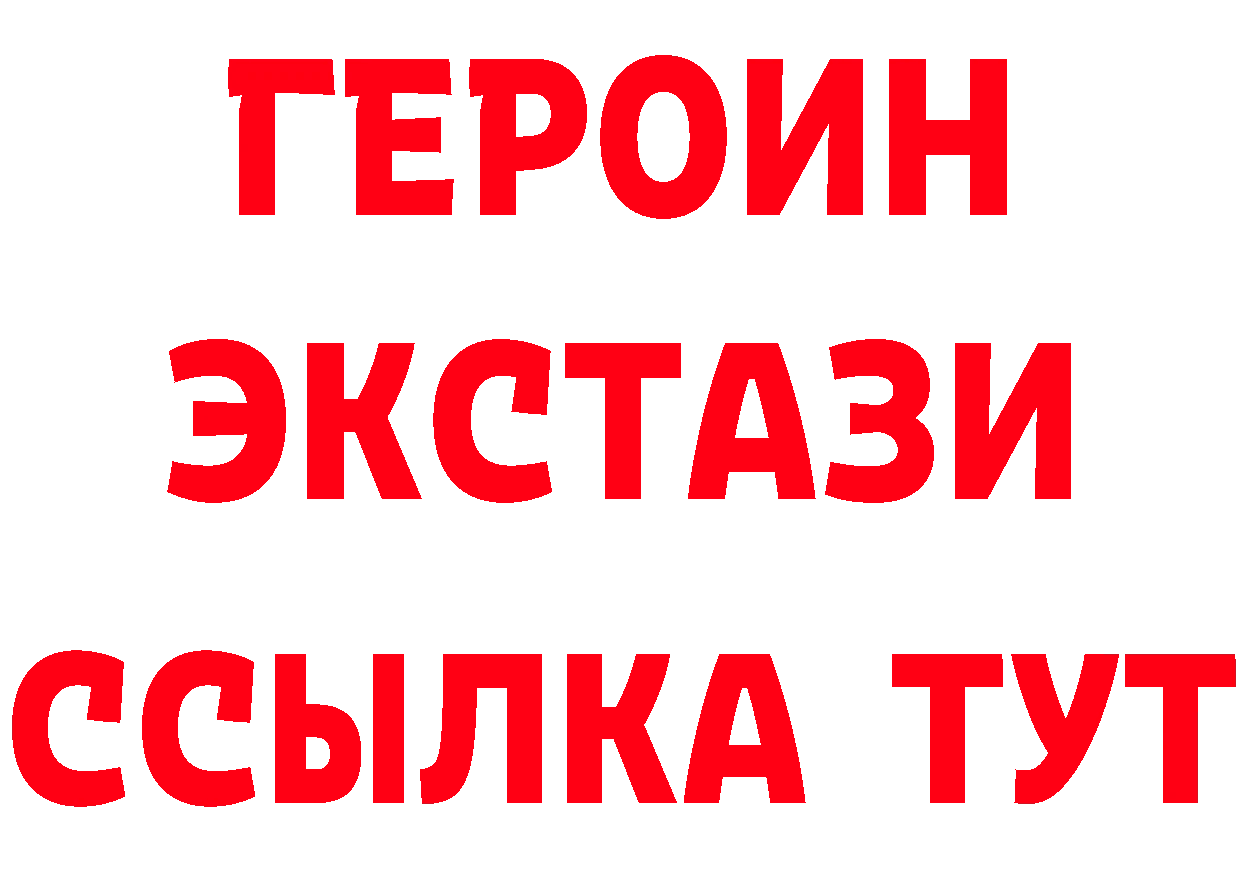 ГЕРОИН
ЭКСТАЗИ
ССЫЛКА ТУТ